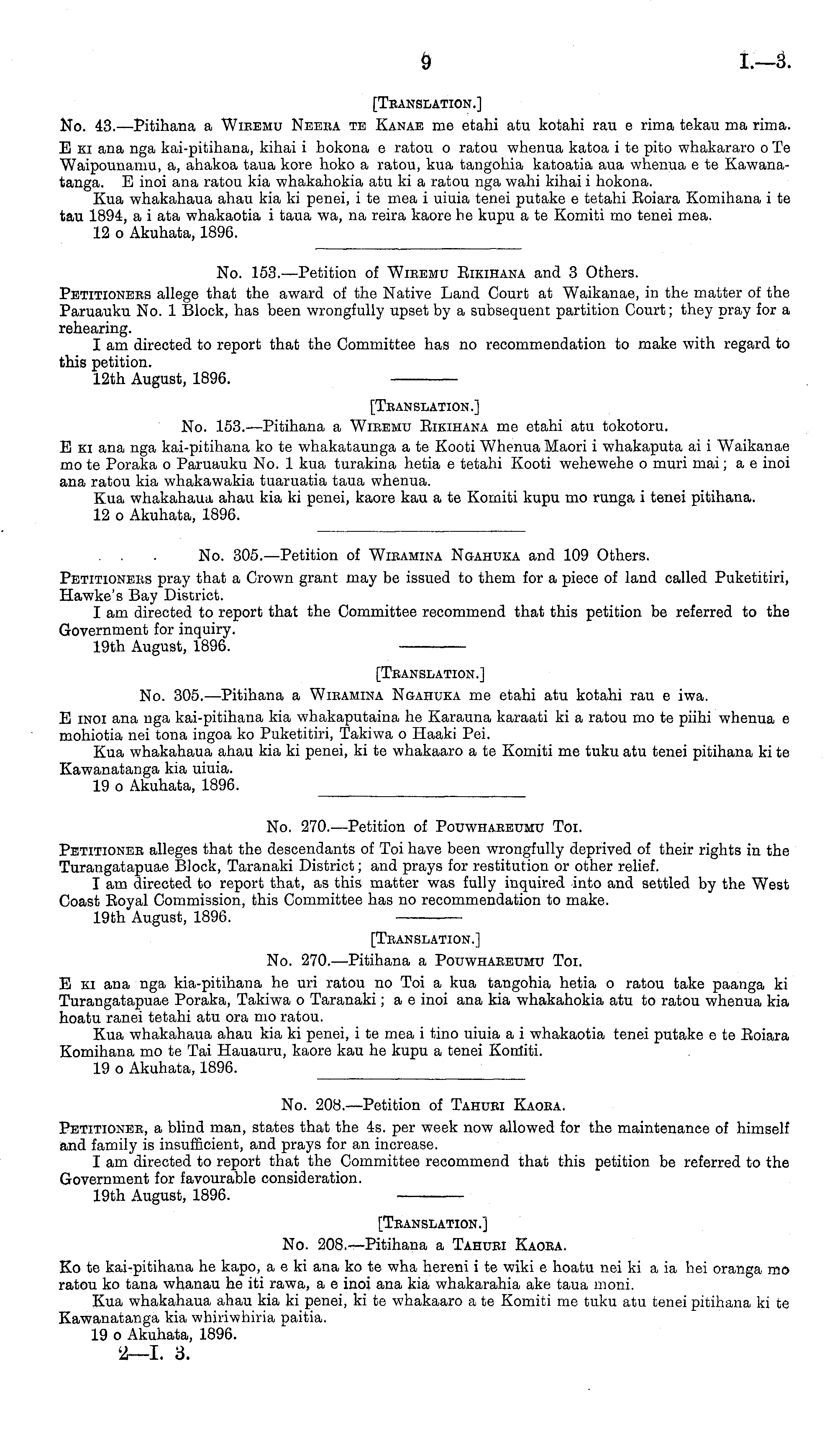 9 I.—3.

[Translation.]

No. 43.—Pitihana a Wiremu Neera te Kanae me etahi atu kotahi rau e rima tekau ma rima.

E ki ana nga kai-pitihana, kihai i hokona e ratou o ratou whenua katoa i te pito whakararo o Te Waipounamu, a, ahakoa taua kore hoko a ratou, kua tangohia katoatia aua whenua e te Kawanatanga. E inoi ana ratou kia whakahokia atu ki a ratou nga wahi kihai i hokona.

Kua whakahaua ahau kia ki penei, i te mea i uiuia tenei putake e tetahi Roiara Komihana i te tau 1894, a i ata whakaotia i taua wa, na reira kaore he kupu a te Komiti mo tenei mea.

12 o Akuhata, 1896.

No. 153.—Petition of Wiremu Rikihana and 3 Others.

Petitioners allege that the award of the Native Land Court at Waikanae, in the matter of the Paruauku No. 1 Block, has been wrongfully upset by a subsequent partition Court; they pray for a rehearing.

I am directed to report that the Committee has no recommendation to make with regard to this petition.

12th August, 1896.

[Translation.]

No. 153.—Pitihana a Wiremu Rikihana me etahi atu tokotoru.

E ki ana nga kai-pitihana ko te whakataunga a te Kooti Whenua Maori i whakaputa ai i Waikanae mo te Poraka o Paruauku No. 1 kua turakina hetia e tetahi Kooti wehewehe o muri mai; a e inoi ana ratou kia whakawakia tuaruatia taua whenua.

Kua whakahaua ahau kia ki penei, kaore kau a te Komiti kupu mo runga i tenei pitihana.

12 o Akuhata, 1896.

No. 305.—Petition of Wiramina Ngahuka and 109 Others.

Petitioners pray that a Crown grant may be issued to them for a piece of land called Puketitiri, Hawke's Bay District.

I am directed to report that the Committee recommend that this petition be referred to the Government for inquiry.

19th August, 1896.

[Translation.]

No. 305.—Pitihana a Wiramina Ngahuka me etahi atu kotahi rau e iwa.

E inoi ana nga kai-pitihana kia whakaputaina he Karauna karaati ki a ratou mo te piihi whenua e mohiotia nei tona ingoa ko Puketitiri, Takiwa o Haaki Pei.

Kua whakahaua ahau kia ki penei, ki te whakaaro a te Komiti me tuku atu tenei pitihana ki te Kawanatanga kia uiuia.

19 o Akuhata, 1896.

No. 270.—Petition of Pouwhareumu Toi.

Petitioner alleges that the descendants of Toi have been wrongfully deprived of their rights in the Turangatapuae Block, Taranaki District; and prays for restitution or other relief.

I am directed to report that, as this matter was fully inquired into and settled by the West Coast Royal Commission, this Committee has no recommendation to make.

19th August, 1896.

[Translation.]

No. 270.—Pitihana a Pouwhareumu Toi.

E ki ana nga kia-pitihana he uri ratou no Toi a kua tangohia hetia o ratou take paanga ki Turangatapuae Poraka, Takiwa o Taranaki; a e inoi ana kia whakahokia atu to ratou whenua kia hoatu ranei tetahi atu ora mo ratou.

Kua whakahaua ahau kia ki penei, i te mea i tino uiuia a i whakaotia tenei putake e te Roiara Komihana mo te Tai Hauauru, kaore kau he kupu a tenei Komiti.

19 o Akuhata, 1896.

No. 208.—Petition of Tahuri Kaora.

Petitioner, a blind man, states that the 4s. per week now allowed for the maintenance of himself and family is insufficient, and prays for an increase.

I am directed to report that the Committee recommend that this petition be referred to the Government for favourable consideration.

19th August, 1896.

[Translation.]

No. 208.—Pitihana a Tahuri Kaora.

Ko te kai-pitihana he kapo, a e ki ana ko te wha hereni i te wiki e hoatu nei ki a ia hei oranga mo ratou ko tana whanau he iti rawa, a e inoi ana kia whakarahia ake taua moni.

Kua whakahaua ahau kia ki penei, ki te whakaaro a te Komiti me tuku atu tenei pitihana ki te Kawanatanga kia whiriwhiria paitia.

19 o Akuhata, 1896.

2—I. 3.